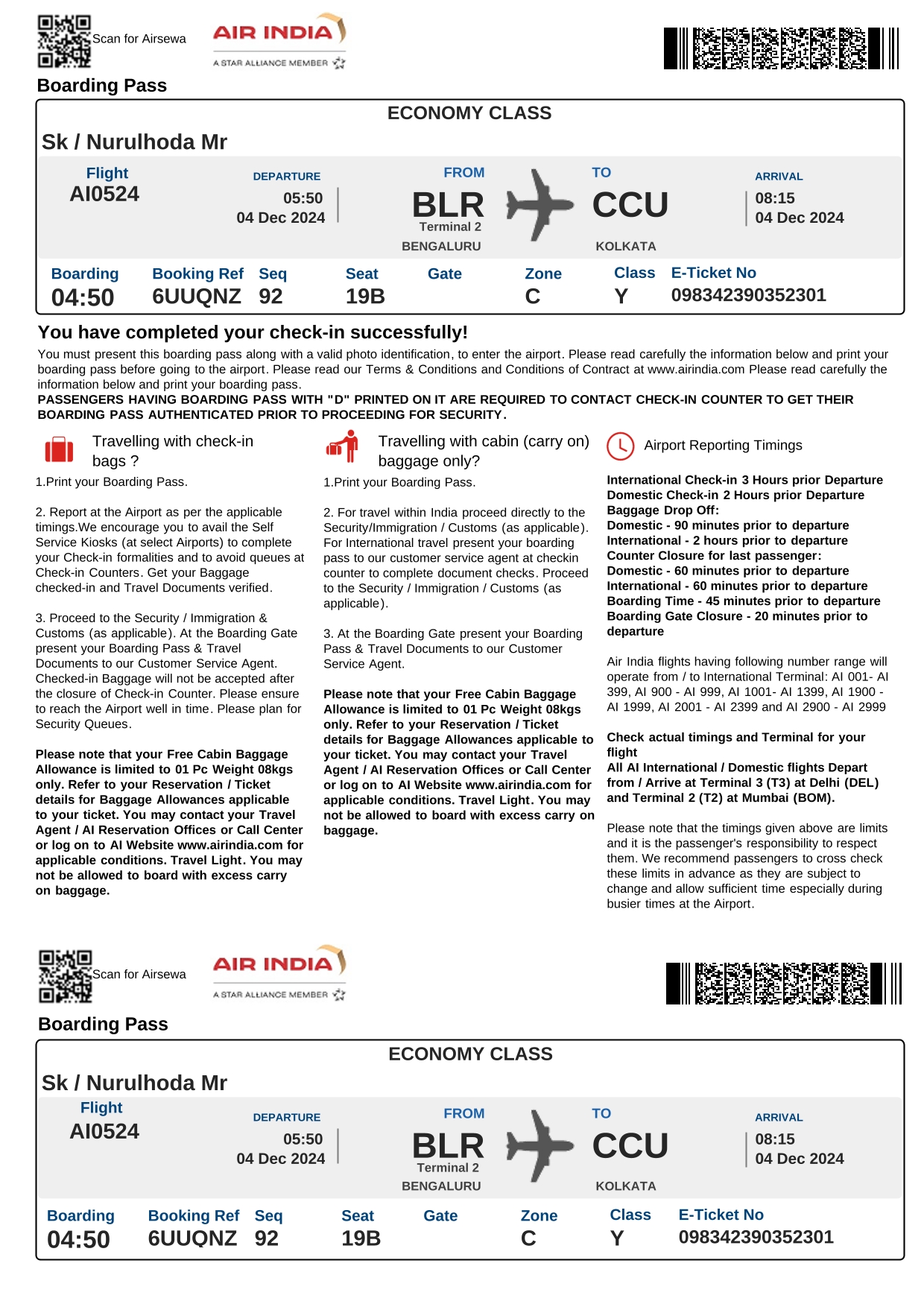 Scan for Airsewa

AIR INDIA

A STAR ALLIANCE MEMBER

Boarding Pass

ECONOMY CLASS

Sk / Nurulhoda Mr

Flight
AI0524

DEPARTURE
05:50
04 Dec 2024

FROM
BLR
Terminal 2
BENGALURU

TO
CCU
KOLKATA

ARRIVAL
08:15
04 Dec 2024

| Boarding | Booking Ref | Seq | Seat | Gate | Zone | Class | E-Ticket No |
|---|---|---|---|---|---|---|---|
| 04:50 | 6UUQNZ | 92 | 19B | | C | Y | 098342390352301 |

You have completed your check-in successfully!

You must present this boarding pass along with a valid photo identification, to enter the airport. Please read carefully the information below and print your boarding pass before going to the airport. Please read our Terms & Conditions and Conditions of Contract at www.airindia.com Please read carefully the information below and print your boarding pass.
PASSENGERS HAVING BOARDING PASS WITH "D" PRINTED ON IT ARE REQUIRED TO CONTACT CHECK-IN COUNTER TO GET THEIR BOARDING PASS AUTHENTICATED PRIOR TO PROCEEDING FOR SECURITY.

Travelling with check-in bags ?

1.Print your Boarding Pass.

2. Report at the Airport as per the applicable timings.We encourage you to avail the Self Service Kiosks (at select Airports) to complete your Check-in formalities and to avoid queues at Check-in Counters. Get your Baggage checked-in and Travel Documents verified.

3. Proceed to the Security / Immigration & Customs (as applicable). At the Boarding Gate present your Boarding Pass & Travel Documents to our Customer Service Agent. Checked-in Baggage will not be accepted after the closure of Check-in Counter. Please ensure to reach the Airport well in time. Please plan for Security Queues.

Please note that your Free Cabin Baggage Allowance is limited to 01 Pc Weight 08kgs only. Refer to your Reservation / Ticket details for Baggage Allowances applicable to your ticket. You may contact your Travel Agent / AI Reservation Offices or Call Center or log on to AI Website www.airindia.com for applicable conditions. Travel Light. You may not be allowed to board with excess carry on baggage.

Travelling with cabin (carry on) baggage only?

1.Print your Boarding Pass.

2. For travel within India proceed directly to the Security/Immigration / Customs (as applicable). For International travel present your boarding pass to our customer service agent at checkin counter to complete document checks. Proceed to the Security / Immigration / Customs (as applicable).

3. At the Boarding Gate present your Boarding Pass & Travel Documents to our Customer Service Agent.

Please note that your Free Cabin Baggage Allowance is limited to 01 Pc Weight 08kgs only. Refer to your Reservation / Ticket details for Baggage Allowances applicable to your ticket. You may contact your Travel Agent / AI Reservation Offices or Call Center or log on to AI Website www.airindia.com for applicable conditions. Travel Light. You may not be allowed to board with excess carry on baggage.

Airport Reporting Timings

International Check-in 3 Hours prior Departure
Domestic Check-in 2 Hours prior Departure
Baggage Drop Off:
Domestic - 90 minutes prior to departure
International - 2 hours prior to departure
Counter Closure for last passenger:
Domestic - 60 minutes prior to departure
International - 60 minutes prior to departure
Boarding Time - 45 minutes prior to departure
Boarding Gate Closure - 20 minutes prior to departure

Air India flights having following number range will operate from / to International Terminal: AI 001- AI 399, AI 900 - AI 999, AI 1001- AI 1399, AI 1900 - AI 1999, AI 2001 - AI 2399 and AI 2900 - AI 2999

Check actual timings and Terminal for your flight
All AI International / Domestic flights Depart from / Arrive at Terminal 3 (T3) at Delhi (DEL) and Terminal 2 (T2) at Mumbai (BOM).

Please note that the timings given above are limits and it is the passenger's responsibility to respect them. We recommend passengers to cross check these limits in advance as they are subject to change and allow sufficient time especially during busier times at the Airport.

Scan for Airsewa

AIR INDIA

A STAR ALLIANCE MEMBER

Boarding Pass

ECONOMY CLASS

Sk / Nurulhoda Mr

Flight
AI0524

DEPARTURE
05:50
04 Dec 2024

FROM
BLR
Terminal 2
BENGALURU

TO
CCU
KOLKATA

ARRIVAL
08:15
04 Dec 2024

| Boarding | Booking Ref | Seq | Seat | Gate | Zone | Class | E-Ticket No |
|---|---|---|---|---|---|---|---|
| 04:50 | 6UUQNZ | 92 | 19B | | C | Y | 098342390352301 |